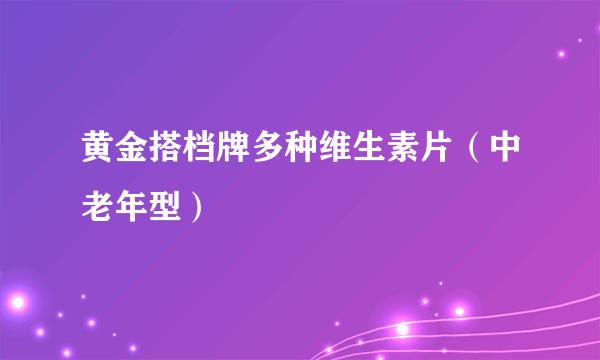 黄金搭档牌多种维生素片（中老年型）